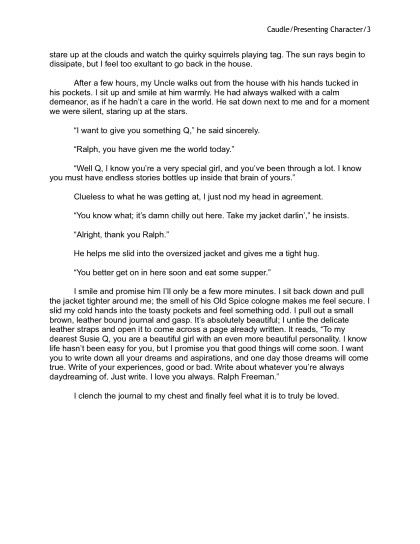 Caudle/Presenting Character/3

stare up at the clouds and watch the quirky squirrels playing tag. The sun rays begin to dissipate, but I feel too exultant to go back in the house.

After a few hours, my Uncle walks out from the house with his hands tucked in his pockets. I sit up and smile at him warmly. He had always walked with a calm demeanor, as if he hadn't a care in the world. He sat down next to me and for a moment we were silent, staring up at the stars.

"I want to give you something Q," he said sincerely.

"Ralph, you have given me the world today."

"Well Q, I know you're a very special girl, and you've been through a lot. I know you must have endless stories bottles up inside that brain of yours."

Clueless to what he was getting at, I just nod my head in agreement.

"You know what; it's damn chilly out here. Take my jacket darlin'," he insists.

"Alright, thank you Ralph."

He helps me slid into the oversized jacket and gives me a tight hug.

"You better get on in here soon and eat some supper."

I smile and promise him I'll only be a few more minutes. I sit back down and pull the jacket tighter around me; the smell of his Old Spice cologne makes me feel secure. I slid my cold hands into the toasty pockets and feel something odd. I pull out a small brown, leather bound journal and gasp. It's absolutely beautiful; I untie the delicate leather straps and open it to come across a page already written. It reads, "To my dearest Susie Q, you are a beautiful girl with an even more beautiful personality. I know life hasn't been easy for you, but I promise you that good things will come soon. I want you to write down all your dreams and aspirations, and one day those dreams will come true. Write of your experiences, good or bad. Write about whatever you're always daydreaming of. Just write. I love you always. Ralph Freeman."

I clench the journal to my chest and finally feel what it is to truly be loved.